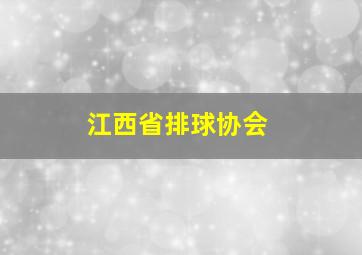 江西省排球协会